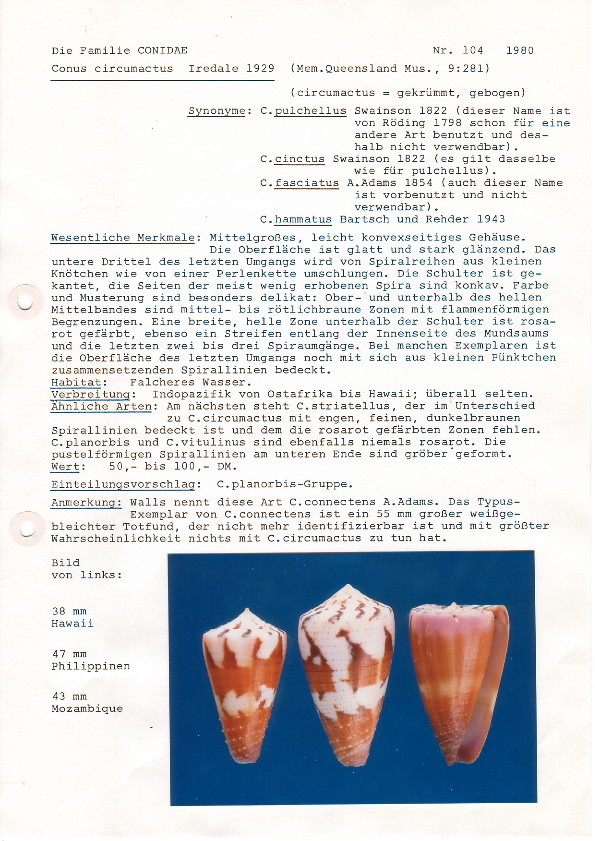 Die Familie CONIDAE    Nr. 104    1980

Conus circumactus Iredale 1929 (Mem.Queensland Mus., 9:281)

(circumactus = gekrümmt, gebogen)

Synonyme: C.pulchellus Swainson 1822 (dieser Name ist von Röding 1798 schon für eine andere Art benutzt und deshalb nicht verwendbar).
C.cinctus Swainson 1822 (es gilt dasselbe wie für pulchellus).
C.fasciatus A.Adams 1854 (auch dieser Name ist vorbenutzt und nicht verwendbar).
C.hammatus Bartsch und Rehder 1943

Wesentliche Merkmale: Mittelgroßes, leicht konvexseitiges Gehäuse. Die Oberfläche ist glatt und stark glänzend. Das untere Drittel des letzten Umgangs wird von Spiralreihen aus kleinen Knötchen wie von einer Perlenkette umschlungen. Die Schulter ist gekantet, die Seiten der meist wenig erhobenen Spira sind konkav. Farbe und Musterung sind besonders delikat: Ober- und unterhalb des hellen Mittelbandes sind mittel- bis rötlichbraune Zonen mit flammenförmigen Begrenzungen. Eine breite, helle Zone unterhalb der Schulter ist rosarot gefärbt, ebenso ein Streifen entlang der Innenseite des Mundsaums und die letzten zwei bis drei Spiraumgänge. Bei manchen Exemplaren ist die Oberfläche des letzten Umgangs noch mit sich aus kleinen Pünktchen zusammensetzenden Spirallinien bedeckt.
Habitat: Falcheres Wasser.
Verbreitung: Indopazifik von Ostafrika bis Hawaii; überall selten.
Ähnliche Arten: Am nächsten steht C.striatellus, der im Unterschied zu C.circumactus mit engen, feinen, dunkelbraunen Spirallinien bedeckt ist und dem die rosarot gefärbten Zonen fehlen. C.planorbis und C.vitulinus sind ebenfalls niemals rosarot. Die pustelförmigen Spirallinien am unteren Ende sind gröber geformt.
Wert: 50,- bis 100,- DM.
Einteilungsvorschlag: C.planorbis-Gruppe.
Anmerkung: Walls nennt diese Art C.connectens A.Adams. Das Typus-Exemplar von C.connectens ist ein 55 mm großer weißgebleichter Totfund, der nicht mehr identifizierbar ist und mit größter Wahrscheinlichkeit nichts mit C.circumactus zu tun hat.

Bild
von links:

38 mm
Hawaii

47 mm
Philippinen

43 mm
Mozambique